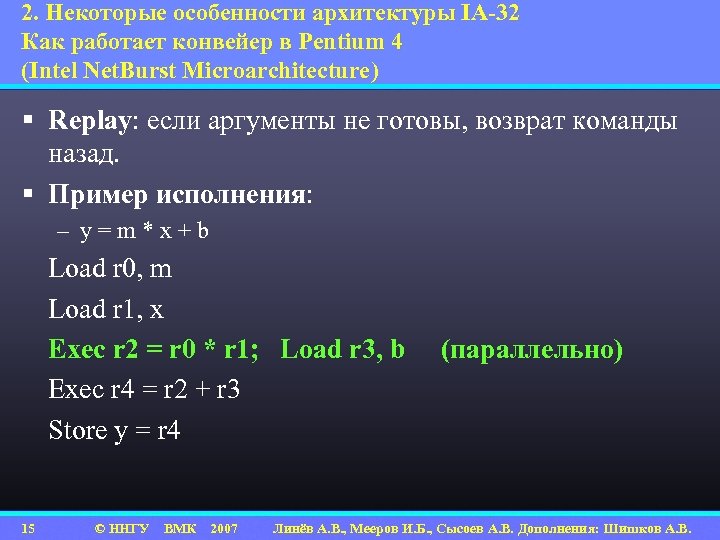 2. Некоторые особенности архитектуры IA-32
Как работает конвейер в Pentium 4
(Intel NetBurst Microarchitecture)

▪ Replay: если аргументы не готовы, возврат команды назад.

▪ Пример исполнения:

– y = m * x + b

Load r0, m

Load r1, x

Exec r2 = r0 * r1;   Load r3, b   (параллельно)

Exec r4 = r2 + r3

Store y = r4

15   © ННГУ   ВМК   2007   Линёв А.В., Мееров И.Б., Сысоев А.В. Дополнения: Шишков А.В.